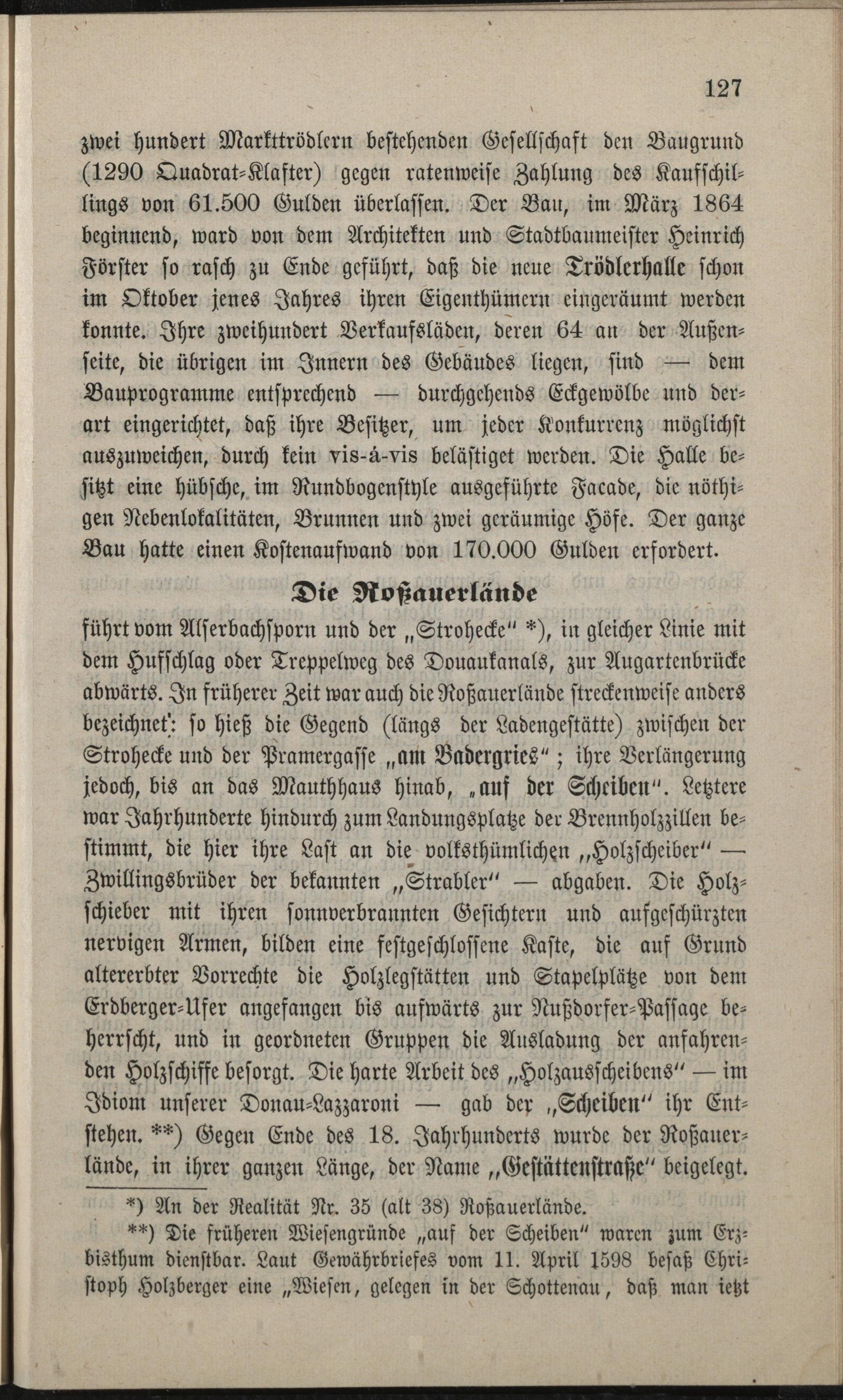 127

zwei hundert Markttrödlern bestehenden Gesellschaft den Baugrund (1290 Quadrat-Klafter) gegen ratenweise Zahlung des Kaufschillings von 61.500 Gulden überlassen. Der Bau, im März 1864 beginnend, ward von dem Architekten und Stadtbaumeister Heinrich Förster so rasch zu Ende geführt, daß die neue Trödlerhalle schon im Oktober jenes Jahres ihren Eigenthümern eingeräumt werden konnte. Ihre zweihundert Verkaufsläden, deren 64 an der Außenseite, die übrigen im Innern des Gebäudes liegen, sind — dem Bauprogramme entsprechend — durchgehends Eckgewölbe und derart eingerichtet, daß ihre Besitzer, um jeder Konkurrenz möglichst auszuweichen, durch kein vis-á-vis belästiget werden. Die Halle besitzt eine hübsche, im Rundbogenstyle ausgeführte Facade, die nöthigen Nebenlokalitäten, Brunnen und zwei geräumige Höfe. Der ganze Bau hatte einen Kostenaufwand von 170.000 Gulden erfordert.

Die Roßauerlände

führt vom Alserbachsporn und der „Strohecke" *), in gleicher Linie mit dem Hufschlag oder Treppelweg des Donaukanals, zur Augartenbrücke abwärts. In früherer Zeit war auch die Roßauerlände streckenweise anders bezeichnet: so hieß die Gegend (längs der Ladengestätte) zwischen der Strohecke und der Pramergasse „am Badergries"; ihre Verlängerung jedoch, bis an das Mauthhaus hinab, „auf der Scheiben". Letztere war Jahrhunderte hindurch zum Landungsplatze der Brennholzzillen bestimmt, die hier ihre Last an die volksthümlichen „Holzscheiber" — Zwillingsbrüder der bekannten „Strabler" — abgaben. Die Holzschieber mit ihren sonnverbrannten Gesichtern und aufgeschürzten nervigen Armen, bilden eine festgeschlossene Kaste, die auf Grund altererbter Vorrechte die Holzlegstätten und Stapelplätze von dem Erdberger-Ufer angefangen bis aufwärts zur Nußdorfer-Passage beherrscht, und in geordneten Gruppen die Ausladung der anfahrenden Holzschiffe besorgt. Die harte Arbeit des „Holzausscheibens" — im Idiom unserer Donau-Lazzaroni — gab der „Scheiben" ihr Entstehen. **) Gegen Ende des 18. Jahrhunderts wurde der Roßauerlände, in ihrer ganzen Länge, der Name „Gestättenstraße" beigelegt.

*) An der Realität Nr. 35 (alt 38) Roßauerlände.

**) Die früheren Wiesengründe „auf der Scheiben" waren zum Erzbisthum dienstbar. Laut Gewährbriefes vom 11. April 1598 besaß Christoph Holzberger eine „Wiesen, gelegen in der Schottenau, daß man ietzt